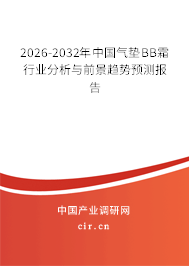 2026-2032年中国气垫BB霜行业分析与前景趋势预测报告

中国产业调研网

cir.cn